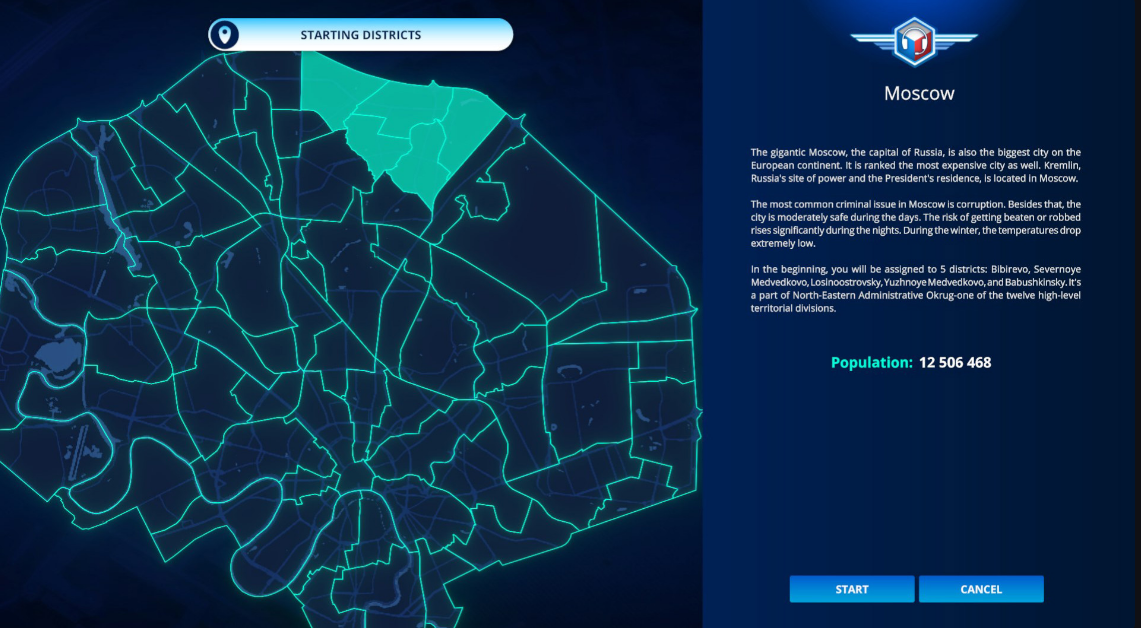 STARTING DISTRICTS

Moscow

The gigantic Moscow, the capital of Russia, is also the biggest city on the European continent. It is ranked the most expensive city as well. Kremlin, Russia's site of power and the President's residence, is located in Moscow.

The most common criminal issue in Moscow is corruption. Besides that, the city is moderately safe during the days. The risk of getting beaten or robbed rises significantly during the nights. During the winter, the temperatures drop extremely low.

In the beginning, you will be assigned to 5 districts: Bibirevo, Severnoye Medvedkovo, Losinoostrovsky, Yuzhnoye Medvedkovo, and Babushkinsky. It's a part of North-Eastern Administrative Okrug-one of the twelve high-level territorial divisions.

Population: 12 506 468

START

CANCEL